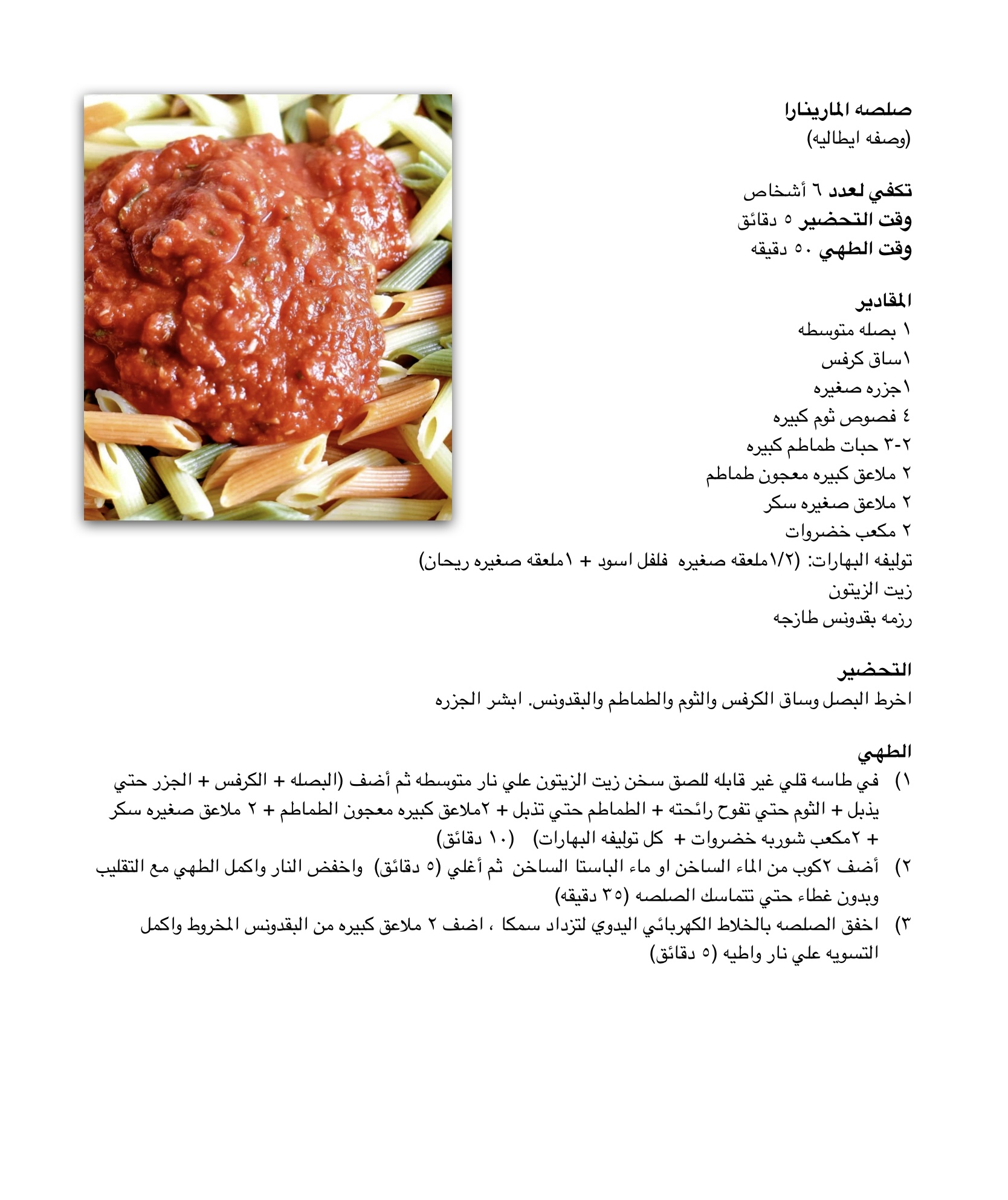 صلصه المارينارا
(وصفه ايطاليه)

تكفي لعدد ٦ أشخاص
وقت التحضير ٥ دقائق
وقت الطهي ٥٠ دقيقه

المقادير
١ بصله متوسطه
١ساق كرفس
١جزره صغيره
٤ فصوص ثوم كبيره
٢-٣ حبات طماطم كبيره
٢ ملاعق كبيره معجون طماطم
٢ ملاعق صغيره سكر
٢ مكعب خضروات
توليفه البهارات: (١/٢ملعقه صغيره فلفل اسود + ١ملعقه صغيره ريحان)
زيت الزيتون
رزمه بقدونس طازجه

التحضير
اخرط البصل وساق الكرفس والثوم والطماطم والبقدونس. ابشر الجزره

الطهي
١) في طاسه قلي غير قابله للصق سخن زيت الزيتون علي نار متوسطه ثم أضف (البصله + الكرفس + الجزر حتي يذبل + الثوم حتي تفوح رائحته + الطماطم حتي تذبل + ٢ملاعق كبيره معجون الطماطم + ٢ ملاعق صغيره سكر + ٢مكعب شوربه خضروات + كل توليفه البهارات) (١٠ دقائق)
٢) أضف ٢كوب من الماء الساخن او ماء الباستا الساخن ثم أغلي (٥ دقائق) واخفض النار واكمل الطهي مع التقليب وبدون غطاء حتي تتماسك الصلصه (٣٥ دقيقه)
٣) اخفق الصلصه بالخلاط الكهربائي اليدوي لتزداد سمكا ، اضف ٢ ملاعق كبيره من البقدونس المخروط واكمل التسويه علي نار واطيه (٥ دقائق)